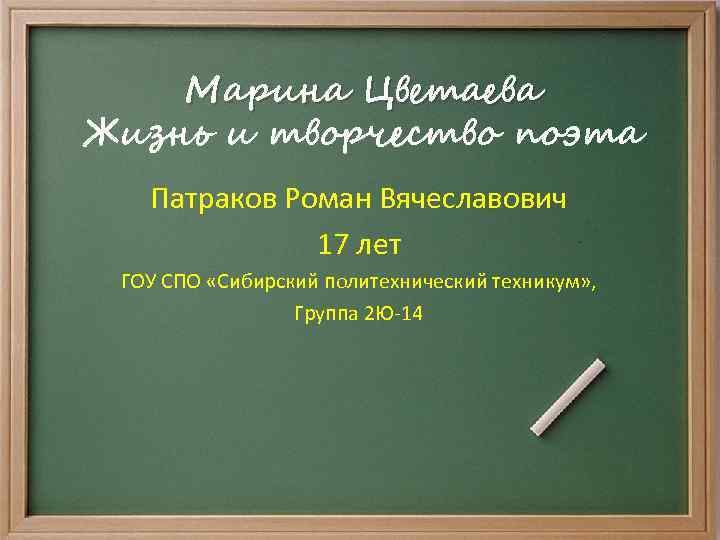 Марина Цветаева
Жизнь и творчество поэта

Патраков Роман Вячеславович

17 лет

ГОУ СПО «Сибирский политехнический техникум»,

Группа 2Ю-14